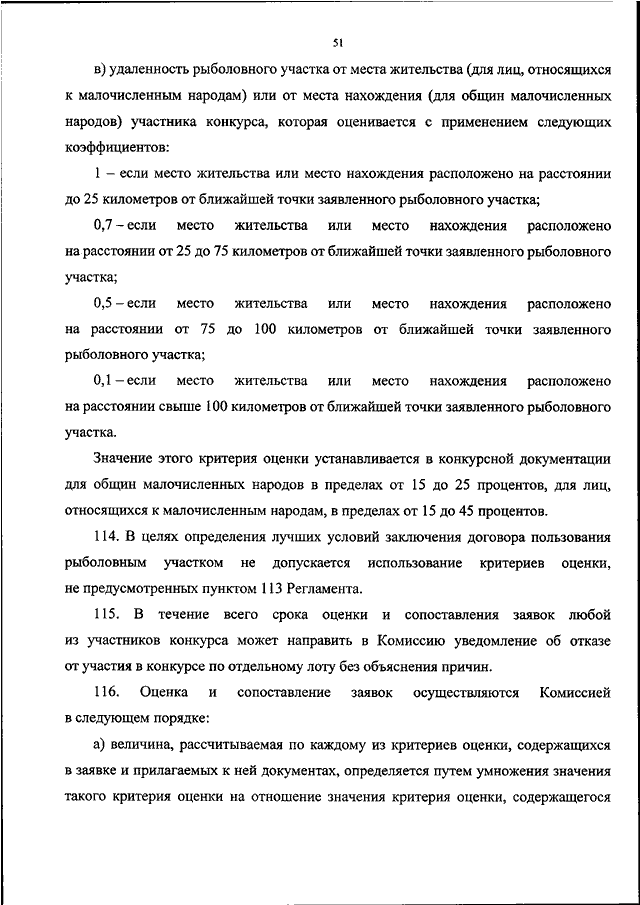 51

в) удаленность рыболовного участка от места жительства (для лиц, относящихся к малочисленным народам) или от места нахождения (для общин малочисленных народов) участника конкурса, которая оценивается с применением следующих коэффициентов:

1 – если место жительства или место нахождения расположено на расстоянии до 25 километров от ближайшей точки заявленного рыболовного участка;

0,7 – если место жительства или место нахождения расположено на расстоянии от 25 до 75 километров от ближайшей точки заявленного рыболовного участка;

0,5 – если место жительства или место нахождения расположено на расстоянии от 75 до 100 километров от ближайшей точки заявленного рыболовного участка;

0,1 – если место жительства или место нахождения расположено на расстоянии свыше 100 километров от ближайшей точки заявленного рыболовного участка.

Значение этого критерия оценки устанавливается в конкурсной документации для общин малочисленных народов в пределах от 15 до 25 процентов, для лиц, относящихся к малочисленным народам, в пределах от 15 до 45 процентов.

114. В целях определения лучших условий заключения договора пользования рыболовным участком не допускается использование критериев оценки, не предусмотренных пунктом 113 Регламента.

115. В течение всего срока оценки и сопоставления заявок любой из участников конкурса может направить в Комиссию уведомление об отказе от участия в конкурсе по отдельному лоту без объяснения причин.

116. Оценка и сопоставление заявок осуществляются Комиссией в следующем порядке:

а) величина, рассчитываемая по каждому из критериев оценки, содержащихся в заявке и прилагаемых к ней документах, определяется путем умножения значения такого критерия оценки на отношение значения критерия оценки, содержащегося